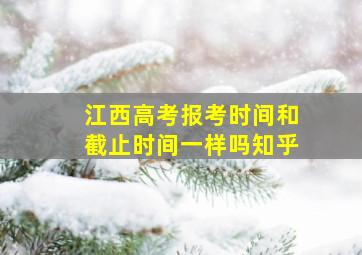 江西高考报考时间和截止时间一样吗知乎